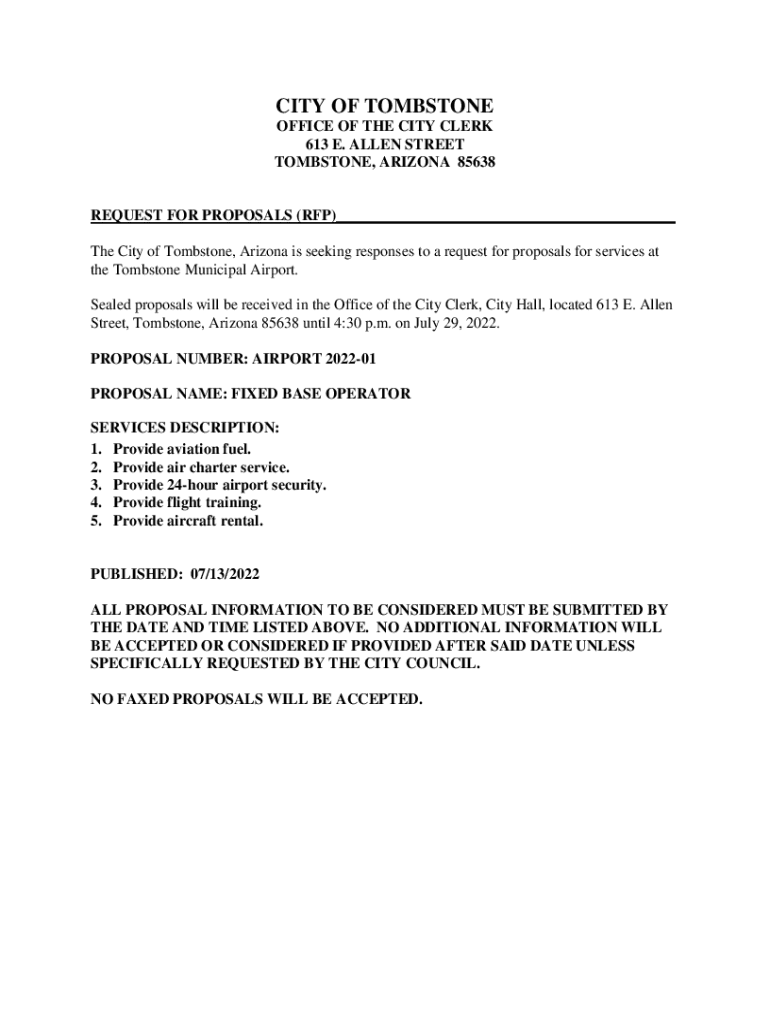 CITY OF TOMBSTONE
OFFICE OF THE CITY CLERK
613 E. ALLEN STREET
TOMBSTONE, ARIZONA 85638

REQUEST FOR PROPOSALS (RFP)

The City of Tombstone, Arizona is seeking responses to a request for proposals for services at the Tombstone Municipal Airport.

Sealed proposals will be received in the Office of the City Clerk, City Hall, located 613 E. Allen Street, Tombstone, Arizona 85638 until 4:30 p.m. on July 29, 2022.

PROPOSAL NUMBER: AIRPORT 2022-01

PROPOSAL NAME: FIXED BASE OPERATOR

SERVICES DESCRIPTION:
1. Provide aviation fuel.
2. Provide air charter service.
3. Provide 24-hour airport security.
4. Provide flight training.
5. Provide aircraft rental.

PUBLISHED: 07/13/2022

ALL PROPOSAL INFORMATION TO BE CONSIDERED MUST BE SUBMITTED BY THE DATE AND TIME LISTED ABOVE. NO ADDITIONAL INFORMATION WILL BE ACCEPTED OR CONSIDERED IF PROVIDED AFTER SAID DATE UNLESS SPECIFICALLY REQUESTED BY THE CITY COUNCIL.

NO FAXED PROPOSALS WILL BE ACCEPTED.